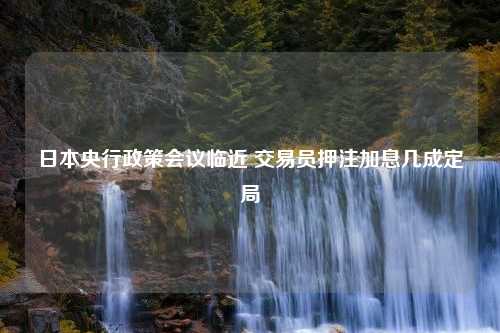 日本央行政策会议临近 交易员押注加息几成定局